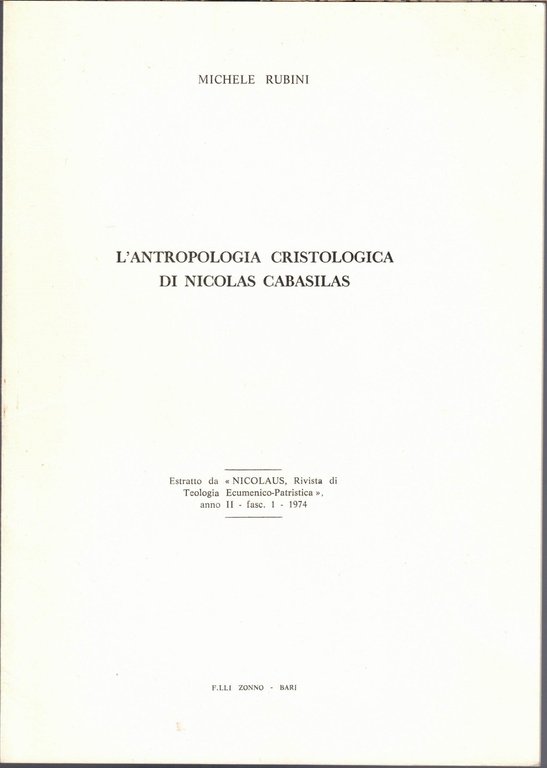 MICHELE RUBINI

L'ANTROPOLOGIA CRISTOLOGICA
DI NICOLAS CABASILAS

Estratto da « NICOLAUS, Rivista di Teologia Ecumenico-Patristica », anno II - fasc. 1 - 1974

F.LLI ZONNO - BARI